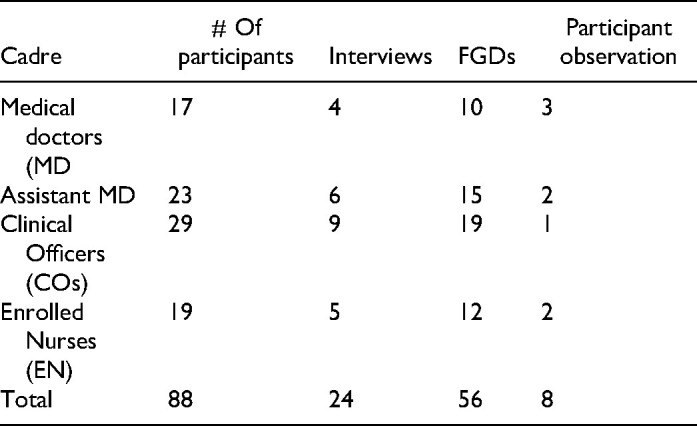 | Cadre | # Of participants | Interviews | FGDs | Participant observation |
|---|---|---|---|---|
| Medical doctors (MD | 17 | 4 | 10 | 3 |
| Assistant MD | 23 | 6 | 15 | 2 |
| Clinical Officers (COs) | 29 | 9 | 19 | 1 |
| Enrolled Nurses (EN) | 19 | 5 | 12 | 2 |
| Total | 88 | 24 | 56 | 8 |